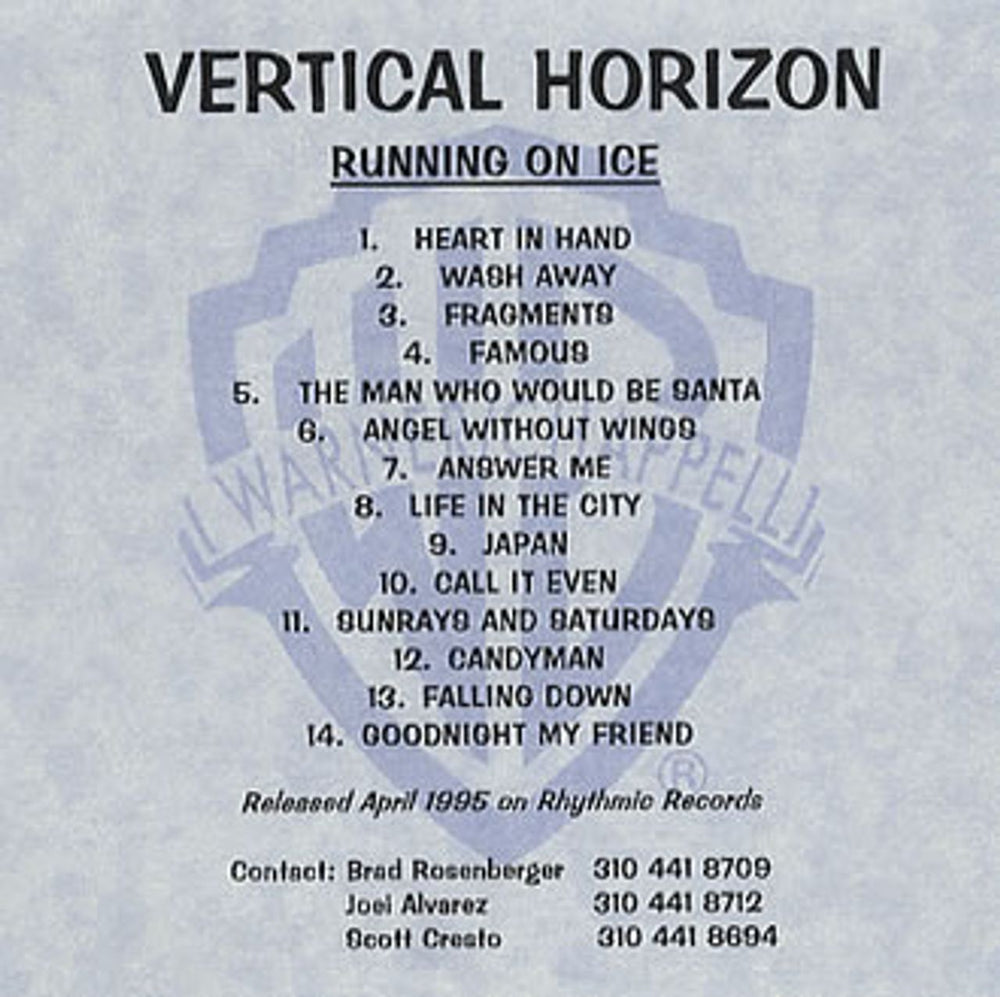 VERTICAL HORIZON

RUNNING ON ICE

1. HEART IN HAND
2. WASH AWAY
3. FRAGMENTS
4. FAMOUS
5. THE MAN WHO WOULD BE SANTA
6. ANGEL WITHOUT WINGS
7. ANSWER ME
8. LIFE IN THE CITY
9. JAPAN
10. CALL IT EVEN
11. SUNRAYS AND SATURDAYS
12. CANDYMAN
13. FALLING DOWN
14. GOODNIGHT MY FRIEND

WARNER CHAPPELL ®

Released April 1995 on Rhythmic Records

Contact: Brad Rosenberger 310 441 8709
Joel Alvarez 310 441 8712
Scott Cresto 310 441 8694